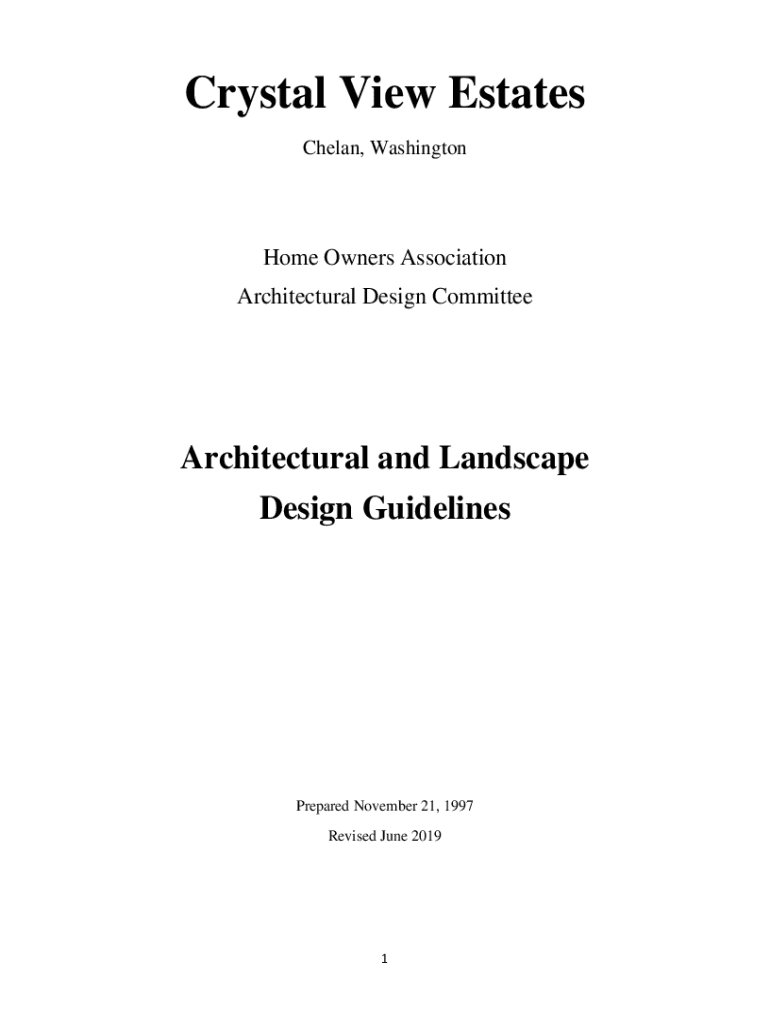 Crystal View Estates

Chelan, Washington

Home Owners Association

Architectural Design Committee

Architectural and Landscape Design Guidelines

Prepared November 21, 1997

Revised June 2019

1